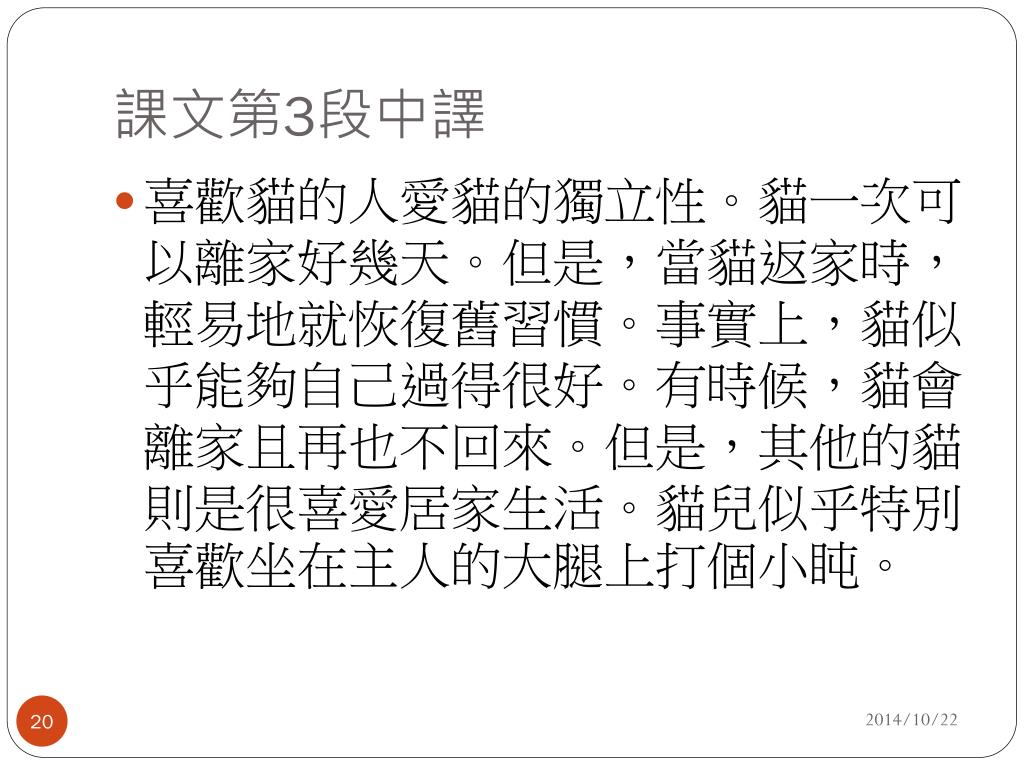 課文第3段中譯

• 喜歡貓的人愛貓的獨立性。貓一次可以離家好幾天。但是，當貓返家時，輕易地就恢復舊習慣。事實上，貓似乎能夠自己過得很好。有時候，貓會離家且再也不回來。但是，其他的貓則是很喜愛居家生活。貓兒似乎特別喜歡坐在主人的大腿上打個小盹。

20

2014/10/22